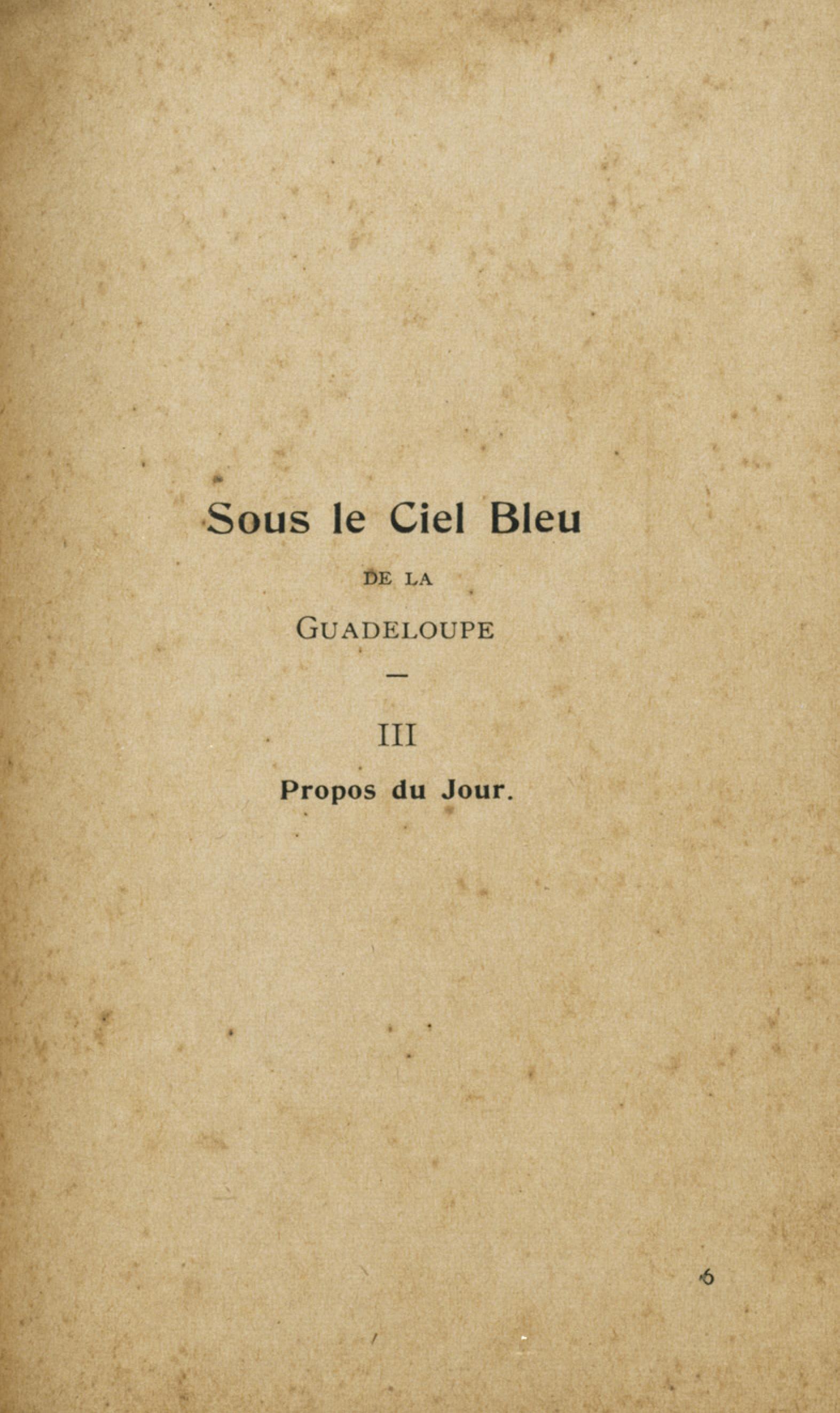 Sous le Ciel Bleu

DE LA

GUADELOUPE

—

III

Propos du Jour.

6